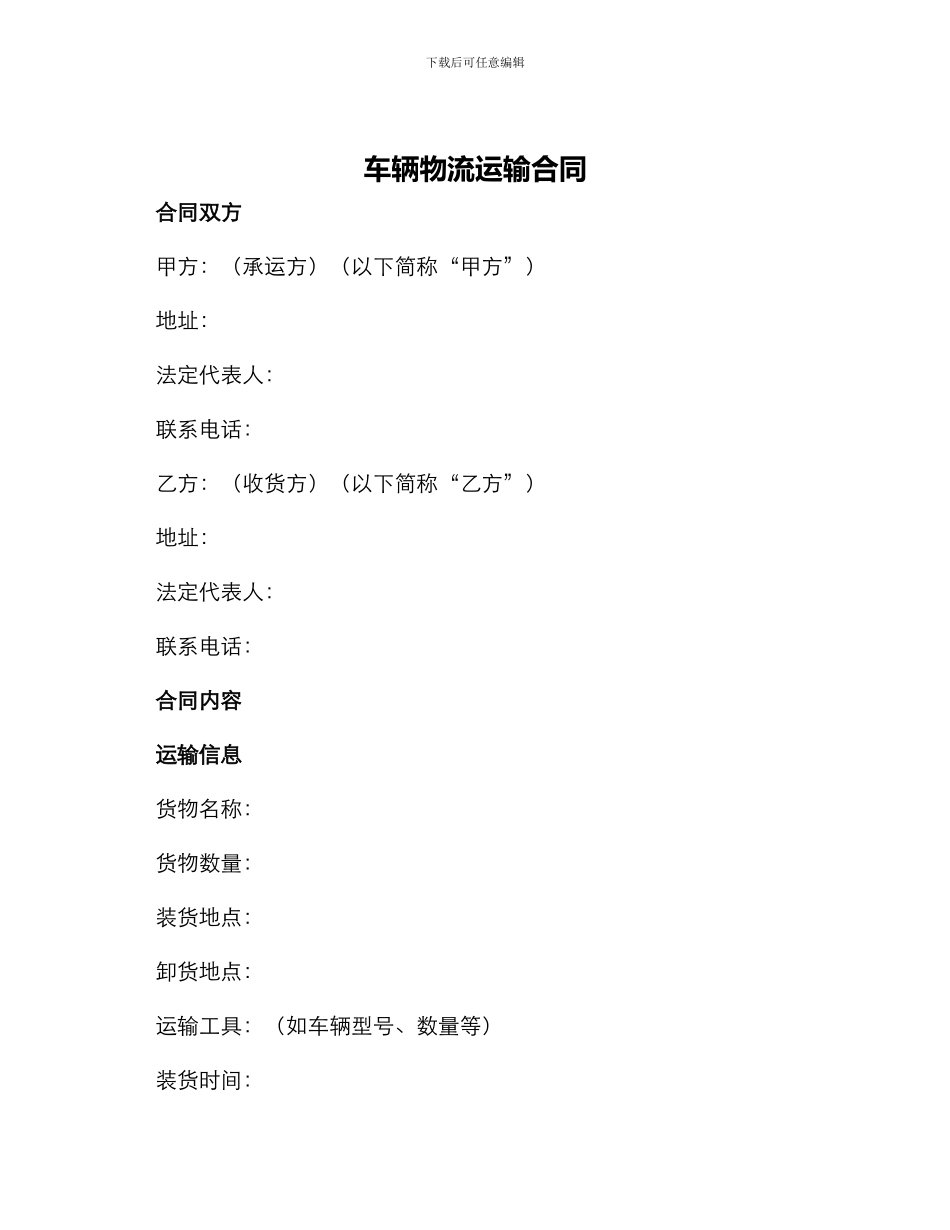 下载后可任意编辑

车辆物流运输合同

合同双方

甲方：（承运方）（以下简称“甲方”）

地址：

法定代表人：

联系电话：

乙方：（收货方）（以下简称“乙方”）

地址：

法定代表人：

联系电话：

合同内容

运输信息

货物名称：

货物数量：

装货地点：

卸货地点：

运输工具：（如车辆型号、数量等）

装货时间：